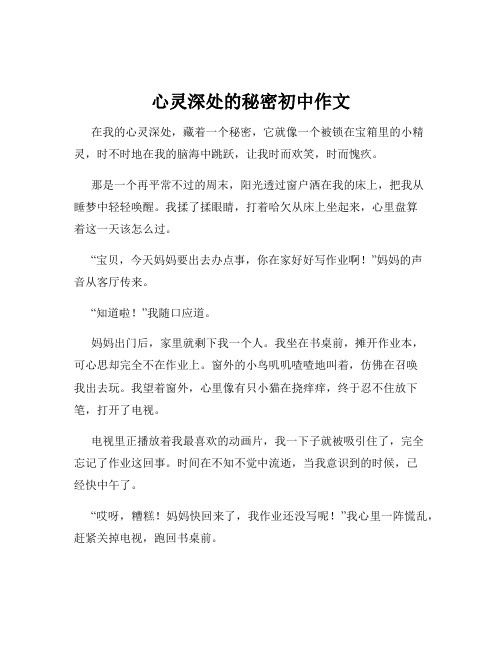 心灵深处的秘密初中作文

在我的心灵深处，藏着一个秘密，它就像一个被锁在宝箱里的小精灵，时不时地在我的脑海中跳跃，让我时而欢笑，时而愧疚。

那是一个再平常不过的周末，阳光透过窗户洒在我的床上，把我从睡梦中轻轻唤醒。我揉了揉眼睛，打着哈欠从床上坐起来，心里盘算着这一天该怎么过。

“宝贝，今天妈妈要出去办点事，你在家好好写作业啊！”妈妈的声音从客厅传来。

“知道啦！”我随口应道。

妈妈出门后，家里就剩下我一个人。我坐在书桌前，摊开作业本，可心思却完全不在作业上。窗外的小鸟叽叽喳喳地叫着，仿佛在召唤我出去玩。我望着窗外，心里像有只小猫在挠痒痒，终于忍不住放下笔，打开了电视。

电视里正播放着我最喜欢的动画片，我一下子就被吸引住了，完全忘记了作业这回事。时间在不知不觉中流逝，当我意识到的时候，已经快中午了。

“哎呀，糟糕！妈妈快回来了，我作业还没写呢！”我心里一阵慌乱，赶紧关掉电视，跑回书桌前。